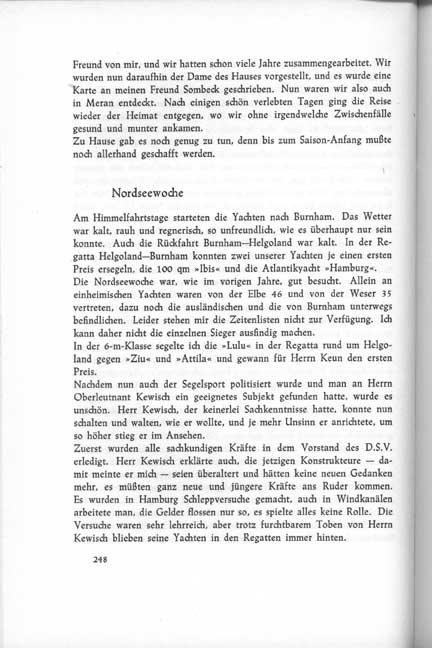 Freund von mir, und wir hatten schon viele Jahre zusammengearbeitet. Wir wurden nun daraufhin der Dame des Hauses vorgestellt, und es wurde eine Karte an meinen Freund Sombeck geschrieben. Nun waren wir also auch in Meran entdeckt. Nach einigen schön verlebten Tagen ging die Reise wieder der Heimat entgegen, wo wir ohne irgendwelche Zwischenfälle gesund und munter ankamen.
Zu Hause gab es noch genug zu tun, denn bis zum Saison-Anfang mußte noch allerhand geschafft werden.

Nordseewoche

Am Himmelfahrtstage starteten die Yachten nach Burnham. Das Wetter war kalt, rauh und regnerisch, so unfreundlich, wie es überhaupt nur sein konnte. Auch die Rückfahrt Burnham—Helgoland war kalt. In der Regatta Helgoland—Burnham konnten zwei unserer Yachten je einen ersten Preis ersegeln, die 100 qm »Ibis« und die Atlantikyacht »Hamburg«.
Die Nordseewoche war, wie im vorigen Jahre, gut besucht. Allein an einheimischen Yachten waren von der Elbe 46 und von der Weser 35 vertreten, dazu noch die ausländischen und die von Burnham unterwegs befindlichen. Leider stehen mir die Zeitenlisten nicht zur Verfügung. Ich kann daher nicht die einzelnen Sieger ausfindig machen.
In der 6-m-Klasse segelte ich die »Lulu« in der Regatta rund um Helgoland gegen »Ziu« und »Attila« und gewann für Herrn Keun den ersten Preis.
Nachdem nun auch der Segelsport politisiert wurde und man an Herrn Oberleutnant Kewisch ein geeignetes Subjekt gefunden hatte, wurde es unschön. Herr Kewisch, der keinerlei Sachkenntnisse hatte, konnte nun schalten und walten, wie er wollte, und je mehr Unsinn er anrichtete, um so höher stieg er im Ansehen.
Zuerst wurden alle sachkundigen Kräfte in dem Vorstand des D.S.V. erledigt. Herr Kewisch erklärte auch, die jetzigen Konstrukteure — damit meinte er mich — seien überaltert und hätten keine neuen Gedanken mehr, es müßten ganz neue und jüngere Kräfte ans Ruder kommen. Es wurden in Hamburg Schleppversuche gemacht, auch in Windkanälen arbeitete man, die Gelder flossen nur so, es spielte alles keine Rolle. Die Versuche waren sehr lehrreich, aber trotz furchtbarem Toben von Herrn Kewisch blieben seine Yachten in den Regatten immer hinten.

248